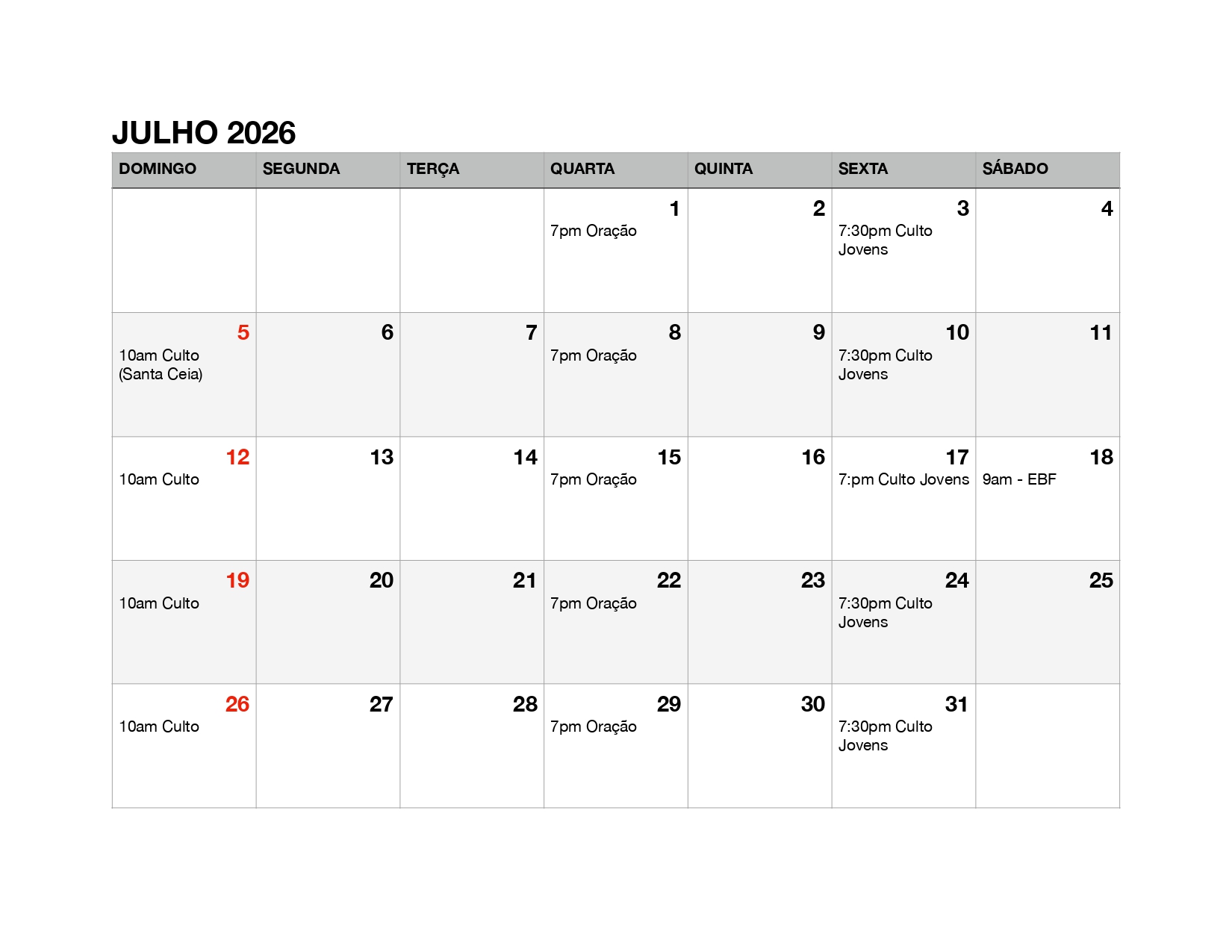 JULHO 2026

| DOMINGO | SEGUNDA | TERÇA | QUARTA | QUINTA | SEXTA | SÁBADO |
|---|---|---|---|---|---|---|
| | | | 1 7pm Oração | 2 | 3 7:30pm Culto Jovens | 4 |
| 5 10am Culto (Santa Ceia) | 6 | 7 | 8 7pm Oração | 9 | 10 7:30pm Culto Jovens | 11 |
| 12 10am Culto | 13 | 14 | 15 7pm Oração | 16 | 17 7:pm Culto Jovens | 18 9am - EBF |
| 19 10am Culto | 20 | 21 | 22 7pm Oração | 23 | 24 7:30pm Culto Jovens | 25 |
| 26 10am Culto | 27 | 28 | 29 7pm Oração | 30 | 31 7:30pm Culto Jovens | |